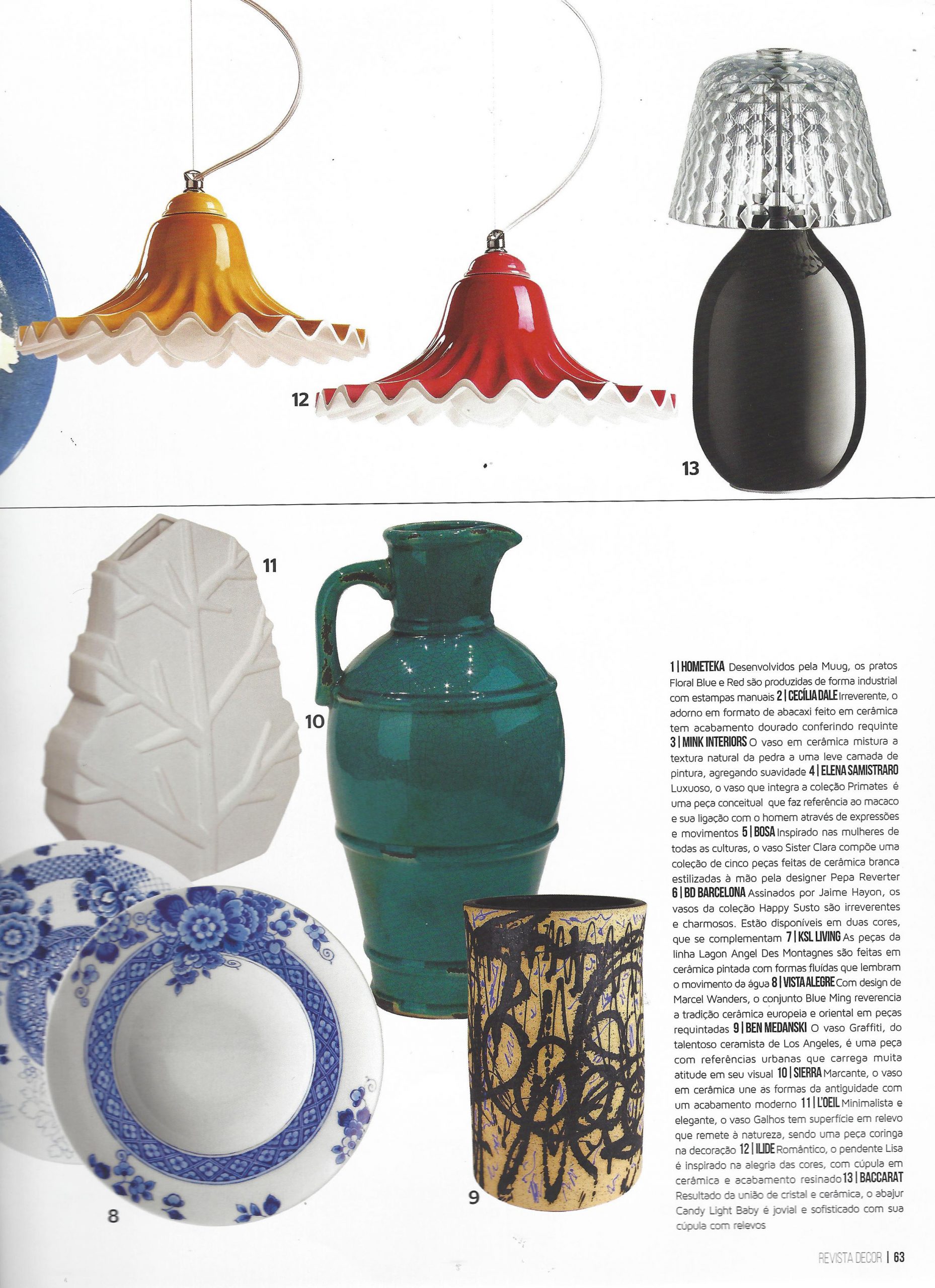 12

13

11

10

8

9

1 | HOMETEKA Desenvolvidos pela Muug, os pratos Floral Blue e Red são produzidas de forma industrial com estampas manuais 2 | CECÍLIA DALE Irreverente, o adorno em formato de abacaxi feito em cerâmica tem acabamento dourado conferindo requinte 3 | MINK INTERIORS O vaso em cerâmica mistura a textura natural da pedra a uma leve camada de pintura, agregando suavidade 4 | ELENA SAMISTRARO Luxuoso, o vaso que integra a coleção Primates é uma peça conceitual que faz referência ao macaco e sua ligação com o homem através de expressões e movimentos 5 | BOSA Inspirado nas mulheres de todas as culturas, o vaso Sister Clara compõe uma coleção de cinco peças feitas de cerâmica branca estilizadas à mão pela designer Pepa Reverter 6 | BD BARCELONA Assinados por Jaime Hayon, os vasos da coleção Happy Susto são irreverentes e charmosos. Estão disponíveis em duas cores, que se complementam 7 | KSL LIVING As peças da linha Lagon Angel Des Montagnes são feitas em cerâmica pintada com formas fluídas que lembram o movimento da água 8 | VISTA ALEGRE Com design de Marcel Wanders, o conjunto Blue Ming reverencia a tradição cerâmica europeia e oriental em peças requintadas 9 | BEN MEDANSKI O vaso Graffiti, do talentoso ceramista de Los Angeles, é uma peça com referências urbanas que carrega muita atitude em seu visual 10 | SIERRA Marcante, o vaso em cerâmica une as formas da antiguidade com um acabamento moderno 11 | L'OEIL Minimalista e elegante, o vaso Galhos tem superfície em relevo que remete à natureza, sendo uma peça coringa na decoração 12 | ILIDE Romântico, o pendente Lisa é inspirado na alegria das cores, com cúpula em cerâmica e acabamento resinado 13 | BACCARAT Resultado da união de cristal e cerâmica, o abajur Candy Light Baby é jovial e sofisticado com sua cúpula com relevos

REVISTA DECOR | 63